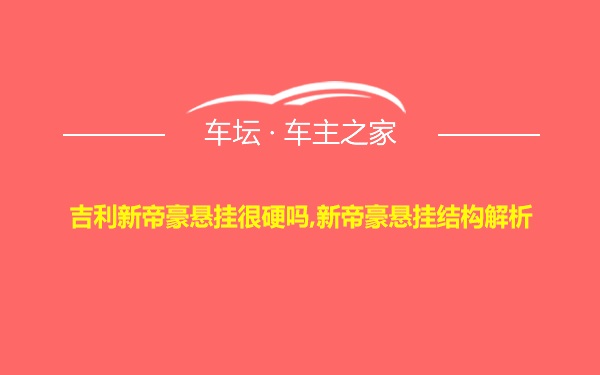 车坛 · 车主之家

吉利新帝豪悬挂很硬吗,新帝豪悬挂结构解析